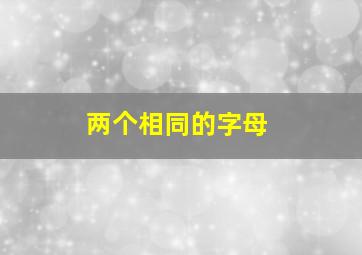 两个相同的字母